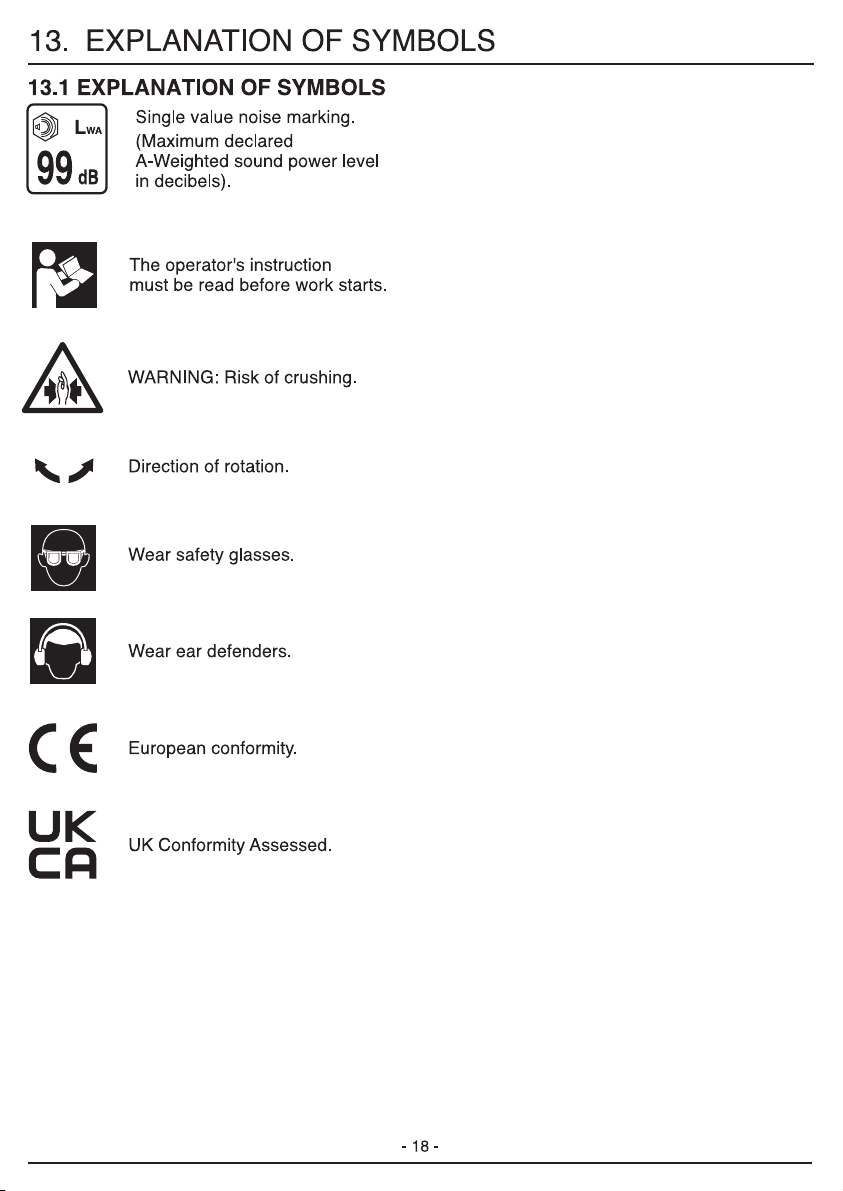 13. EXPLANATION OF SYMBOLS

13.1 EXPLANATION OF SYMBOLS

$L_{WA}$
99 dB

Single value noise marking. (Maximum declared A-Weighted sound power level in decibels).

The operator's instruction must be read before work starts.

WARNING: Risk of crushing.

Direction of rotation.

Wear safety glasses.

Wear ear defenders.

CE

European conformity.

UK
CA

UK Conformity Assessed.

- 18 -